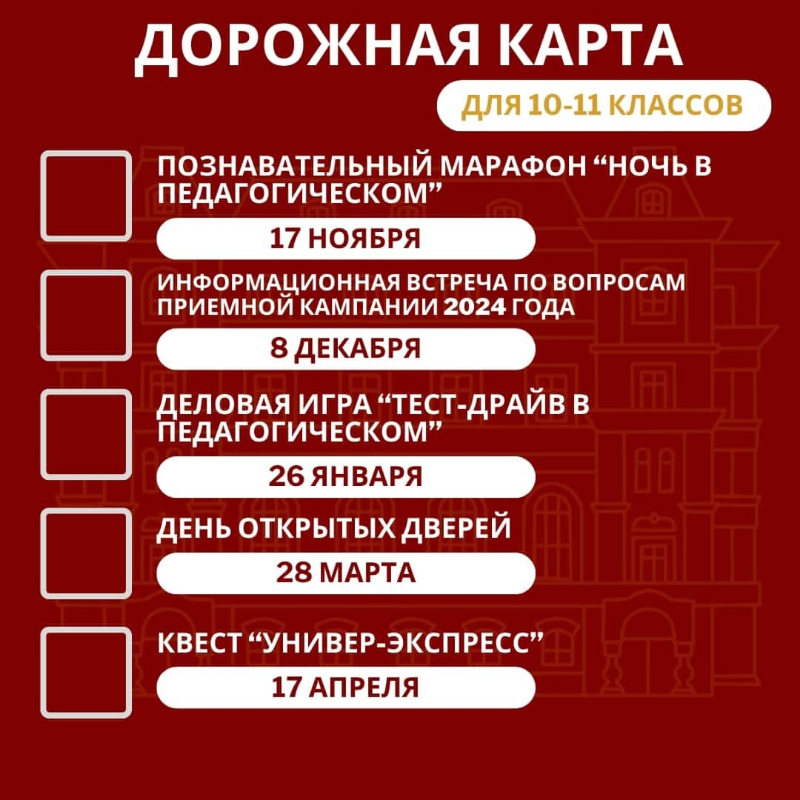 ДОРОЖНАЯ КАРТА

ДЛЯ 10-11 КЛАССОВ

☐ ПОЗНАВАТЕЛЬНЫЙ МАРАФОН "НОЧЬ В ПЕДАГОГИЧЕСКОМ"

17 НОЯБРЯ

☐ ИНФОРМАЦИОННАЯ ВСТРЕЧА ПО ВОПРОСАМ ПРИЕМНОЙ КАМПАНИИ 2024 ГОДА

8 ДЕКАБРЯ

☐ ДЕЛОВАЯ ИГРА "ТЕСТ-ДРАЙВ В ПЕДАГОГИЧЕСКОМ"

26 ЯНВАРЯ

☐ ДЕНЬ ОТКРЫТЫХ ДВЕРЕЙ

28 МАРТА

☐ КВЕСТ "УНИВЕР-ЭКСПРЕСС"

17 АПРЕЛЯ